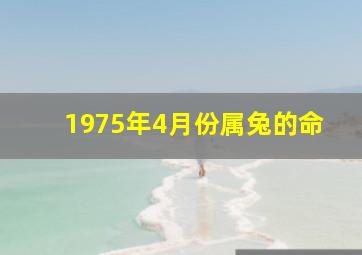 1975年4月份属兔的命